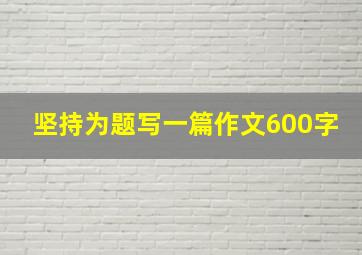 坚持为题写一篇作文600字